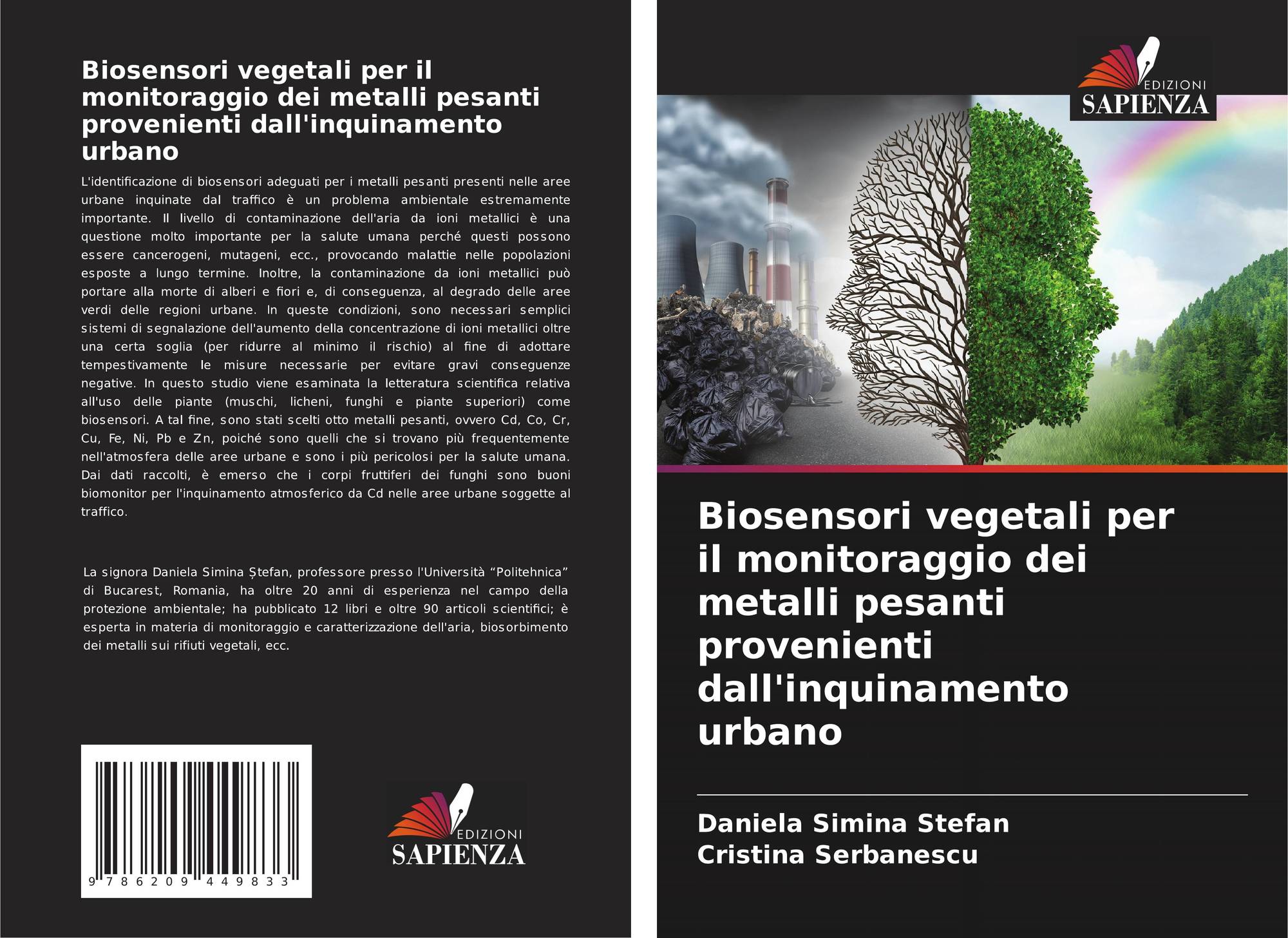 Biosensori vegetali per il monitoraggio dei metalli pesanti provenienti dall'inquinamento urbano

L'identificazione di biosensori adeguati per i metalli pesanti presenti nelle aree urbane inquinate dal traffico è un problema ambientale estremamente importante. Il livello di contaminazione dell'aria da ioni metallici è una questione molto importante per la salute umana perché questi possono essere cancerogeni, mutageni, ecc., provocando malattie nelle popolazioni esposte a lungo termine. Inoltre, la contaminazione da ioni metallici può portare alla morte di alberi e fiori e, di conseguenza, al degrado delle aree verdi delle regioni urbane. In queste condizioni, sono necessari semplici sistemi di segnalazione dell'aumento della concentrazione di ioni metallici oltre una certa soglia (per ridurre al minimo il rischio) al fine di adottare tempestivamente le misure necessarie per evitare gravi conseguenze negative. In questo studio viene esaminata la letteratura scientifica relativa all'uso delle piante (muschi, licheni, funghi e piante superiori) come biosensori. A tal fine, sono stati scelti otto metalli pesanti, ovvero Cd, Co, Cr, Cu, Fe, Ni, Pb e Zn, poiché sono quelli che si trovano più frequentemente nell'atmosfera delle aree urbane e sono i più pericolosi per la salute umana. Dai dati raccolti, è emerso che i corpi fruttiferi dei funghi sono buoni biomonitor per l'inquinamento atmosferico da Cd nelle aree urbane soggette al traffico.

La signora Daniela Simina Ștefan, professore presso l'Università “Politehnica” di Bucarest, Romania, ha oltre 20 anni di esperienza nel campo della protezione ambientale; ha pubblicato 12 libri e oltre 90 articoli scientifici; è esperta in materia di monitoraggio e caratterizzazione dell'aria, biosorbimento dei metalli sui rifiuti vegetali, ecc.

9 786209 449833

EDIZIONI
SAPIENZA

EDIZIONI
SAPIENZA

Biosensori vegetali per il monitoraggio dei metalli pesanti provenienti dall'inquinamento urbano

Daniela Simina Stefan
Cristina Serbanescu